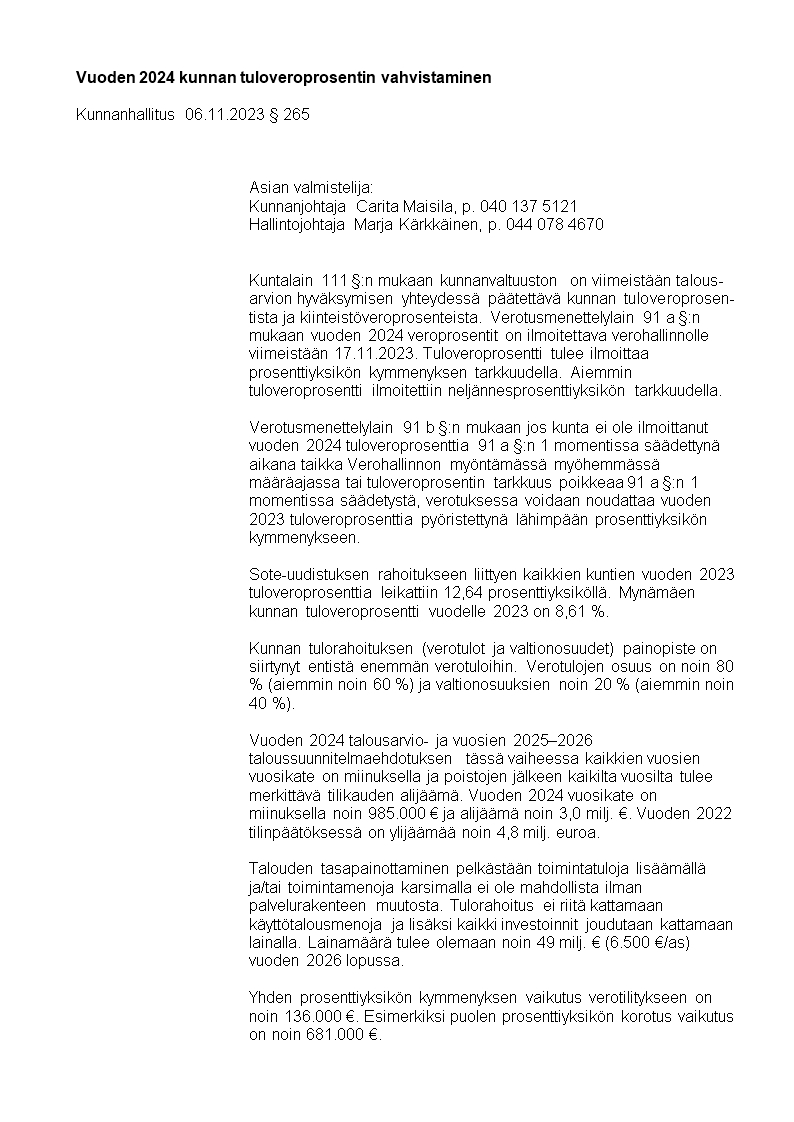 Vuoden 2024 kunnan tuloveroprosentin vahvistaminen

Kunnanhallitus 06.11.2023 § 265

Asian valmistelija:
Kunnanjohtaja Carita Maisila, p. 040 137 5121
Hallintojohtaja Marja Kärkkäinen, p. 044 078 4670

Kuntalain 111 §:n mukaan kunnanvaltuuston on viimeistään talousarvion hyväksymisen yhteydessä päätettävä kunnan tuloveroprosentista ja kiinteistöveroprosenteista. Verotusmenettelylain 91 a §:n mukaan vuoden 2024 veroprosentit on ilmoitettava verohallinnolle viimeistään 17.11.2023. Tuloveroprosentti tulee ilmoittaa prosenttiyksikön kymmenyksen tarkkuudella. Aiemmin tuloveroprosentti ilmoitettiin neljännesprosenttiyksikön tarkkuudella.

Verotusmenettelylain 91 b §:n mukaan jos kunta ei ole ilmoittanut vuoden 2024 tuloveroprosenttia 91 a §:n 1 momentissa säädettynä aikana taikka Verohallinnon myöntämässä myöhemmässä määräajassa tai tuloveroprosentin tarkkuus poikkeaa 91 a §:n 1 momentissa säädetystä, verotuksessa voidaan noudattaa vuoden 2023 tuloveroprosenttia pyöristettynä lähimpään prosenttiyksikön kymmenykseen.

Sote-uudistuksen rahoitukseen liittyen kaikkien kuntien vuoden 2023 tuloveroprosenttia leikattiin 12,64 prosenttiyksiköllä. Mynämäen kunnan tuloveroprosentti vuodelle 2023 on 8,61 %.

Kunnan tulorahoituksen (verotulot ja valtionosuudet) painopiste on siirtynyt entistä enemmän verotuloihin. Verotulojen osuus on noin 80 % (aiemmin noin 60 %) ja valtionosuuksien noin 20 % (aiemmin noin 40 %).

Vuoden 2024 talousarvio- ja vuosien 2025–2026 taloussuunnitelmaehdotuksen tässä vaiheessa kaikkien vuosien vuosikate on miinuksella ja poistojen jälkeen kaikilta vuosilta tulee merkittävä tilikauden alijäämä. Vuoden 2024 vuosikate on miinuksella noin 985.000 € ja alijäämä noin 3,0 milj. €. Vuoden 2022 tilinpäätöksessä on ylijäämää noin 4,8 milj. euroa.

Talouden tasapainottaminen pelkästään toimintatuloja lisäämällä ja/tai toimintamenoja karsimalla ei ole mahdollista ilman palvelurakenteen muutosta. Tulorahoitus ei riitä kattamaan käyttötalousmenoja ja lisäksi kaikki investoinnit joudutaan kattamaan lainalla. Lainamäärä tulee olemaan noin 49 milj. € (6.500 €/as) vuoden 2026 lopussa.

Yhden prosenttiyksikön kymmenyksen vaikutus verotilitykseen on noin 136.000 €. Esimerkiksi puolen prosenttiyksikön korotus vaikutus on noin 681.000 €.